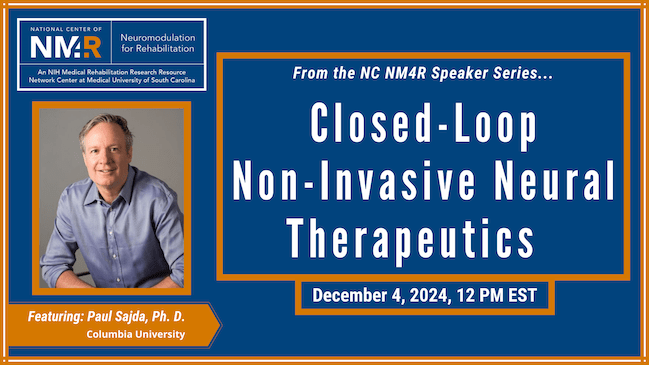 NATIONAL CENTER OF
NM4R
Neuromodulation for Rehabilitation
An NIH Medical Rehabilitation Research Resource Network Center at Medical University of South Carolina

From the NC NM4R Speaker Series...

Closed-Loop Non-Invasive Neural Therapeutics

December 4, 2024, 12 PM EST

Featuring: Paul Sajda, Ph. D.
Columbia University